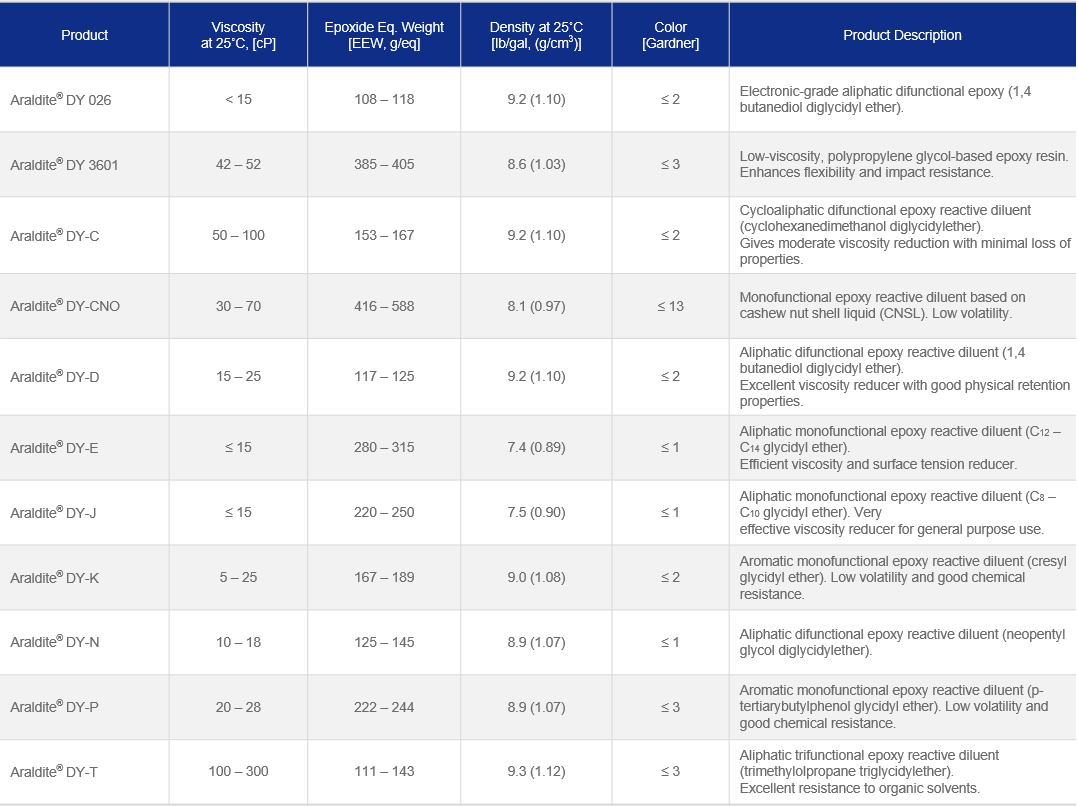 | Product | Viscosity at 25°C, [cP] | Epoxide Eq. Weight [EEW, g/eq] | Density at 25°C [lb/gal, (g/cm$^3$)] | Color [Gardner] | Product Description |
|---|---|---|---|---|---|
| Araldite® DY 026 | < 15 | 108 – 118 | 9.2 (1.10) | ≤ 2 | Electronic-grade aliphatic difunctional epoxy (1,4 butanediol diglycidyl ether). |
| Araldite® DY 3601 | 42 – 52 | 385 – 405 | 8.6 (1.03) | ≤ 3 | Low-viscosity, polypropylene glycol-based epoxy resin. Enhances flexibility and impact resistance. |
| Araldite® DY-C | 50 – 100 | 153 – 167 | 9.2 (1.10) | ≤ 2 | Cycloaliphatic difunctional epoxy reactive diluent (cyclohexanedimethanol diglycidylether). Gives moderate viscosity reduction with minimal loss of properties. |
| Araldite® DY-CNO | 30 – 70 | 416 – 588 | 8.1 (0.97) | ≤ 13 | Monofunctional epoxy reactive diluent based on cashew nut shell liquid (CNSL). Low volatility. |
| Araldite® DY-D | 15 – 25 | 117 – 125 | 9.2 (1.10) | ≤ 2 | Aliphatic difunctional epoxy reactive diluent (1,4 butanediol diglycidyl ether). Excellent viscosity reducer with good physical retention properties. |
| Araldite® DY-E | ≤ 15 | 280 – 315 | 7.4 (0.89) | ≤ 1 | Aliphatic monofunctional epoxy reactive diluent ($C_{12}$ – $C_{14}$ glycidyl ether). Efficient viscosity and surface tension reducer. |
| Araldite® DY-J | ≤ 15 | 220 – 250 | 7.5 (0.90) | ≤ 1 | Aliphatic monofunctional epoxy reactive diluent ($C_8$ – $C_{10}$ glycidyl ether). Very effective viscosity reducer for general purpose use. |
| Araldite® DY-K | 5 – 25 | 167 – 189 | 9.0 (1.08) | ≤ 2 | Aromatic monofunctional epoxy reactive diluent (cresyl glycidyl ether). Low volatility and good chemical resistance. |
| Araldite® DY-N | 10 – 18 | 125 – 145 | 8.9 (1.07) | ≤ 1 | Aliphatic difunctional epoxy reactive diluent (neopentyl glycol diglycidylether). |
| Araldite® DY-P | 20 – 28 | 222 – 244 | 8.9 (1.07) | ≤ 3 | Aromatic monofunctional epoxy reactive diluent (p-tertiarybutylphenol glycidyl ether). Low volatility and good chemical resistance. |
| Araldite® DY-T | 100 – 300 | 111 – 143 | 9.3 (1.12) | ≤ 3 | Aliphatic trifunctional epoxy reactive diluent (trimethylolpropane triglycidylether). Excellent resistance to organic solvents. |